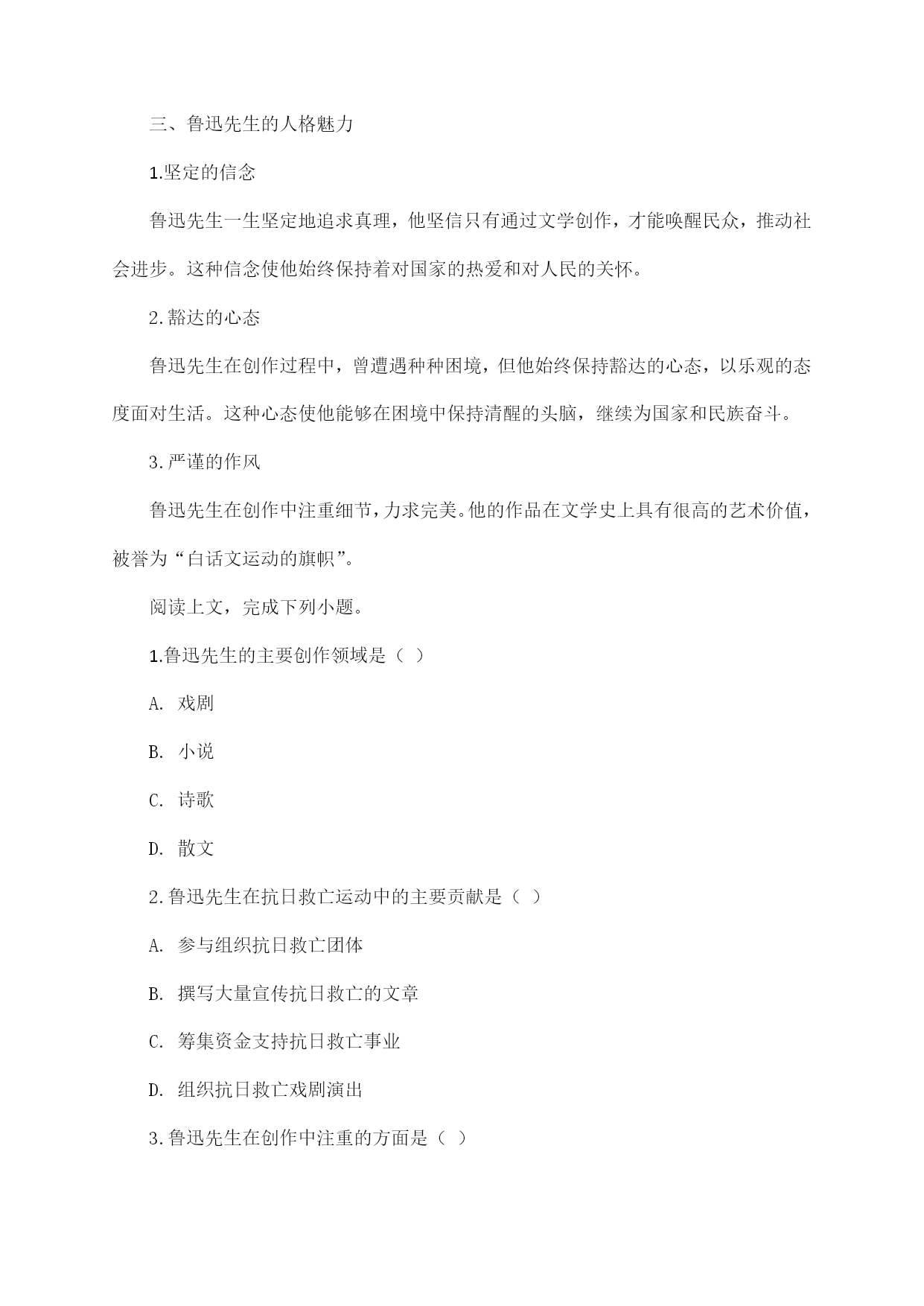 三、鲁迅先生的人格魅力

1.坚定的信念

鲁迅先生一生坚定地追求真理，他坚信只有通过文学创作，才能唤醒民众，推动社会进步。这种信念使他始终保持着对国家的热爱和对人民的关怀。

2.豁达的心态

鲁迅先生在创作过程中，曾遭遇种种困境，但他始终保持豁达的心态，以乐观的态度面对生活。这种心态使他能够在困境中保持清醒的头脑，继续为国家和民族奋斗。

3.严谨的作风

鲁迅先生在创作中注重细节，力求完美。他的作品在文学史上具有很高的艺术价值，被誉为“白话文运动的旗帜”。

阅读上文，完成下列小题。

1.鲁迅先生的主要创作领域是（ ）

A. 戏剧

B. 小说

C. 诗歌

D. 散文

2.鲁迅先生在抗日救亡运动中的主要贡献是（ ）

A. 参与组织抗日救亡团体

B. 撰写大量宣传抗日救亡的文章

C. 筹集资金支持抗日救亡事业

D. 组织抗日救亡戏剧演出

3.鲁迅先生在创作中注重的方面是（ ）